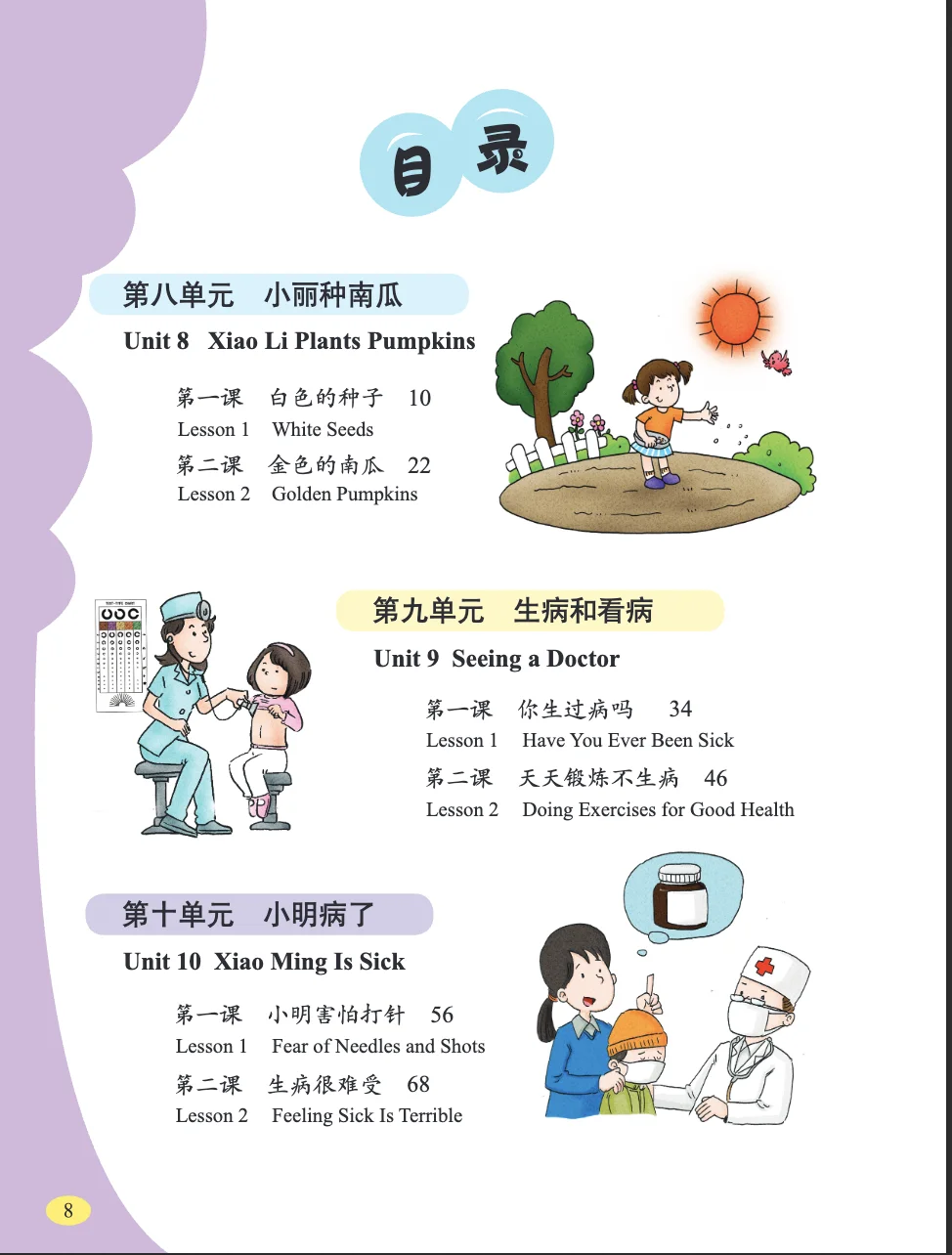 目录

第八单元　小丽种南瓜
Unit 8　Xiao Li Plants Pumpkins

第一课　白色的种子　10
Lesson 1　White Seeds
第二课　金色的南瓜　22
Lesson 2　Golden Pumpkins

第九单元　生病和看病
Unit 9　Seeing a Doctor

第一课　你生过病吗　34
Lesson 1　Have You Ever Been Sick
第二课　天天锻炼不生病　46
Lesson 2　Doing Exercises for Good Health

第十单元　小明病了
Unit 10　Xiao Ming Is Sick

第一课　小明害怕打针　56
Lesson 1　Fear of Needles and Shots
第二课　生病很难受　68
Lesson 2　Feeling Sick Is Terrible

8